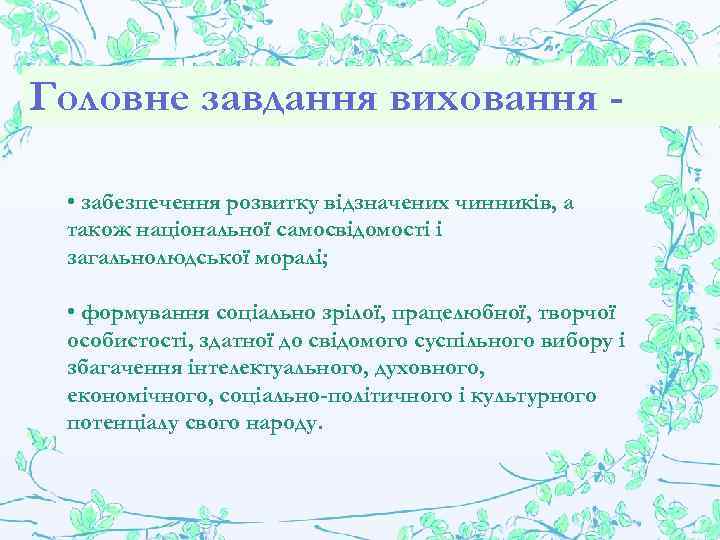 Головне завдання виховання -

• забезпечення розвитку відзначених чинників, а також національної самосвідомості і загальнолюдської моралі;

• формування соціально зрілої, працелюбної, творчої особистості, здатної до свідомого суспільного вибору і збагачення інтелектуального, духовного, економічного, соціально-політичного і культурного потенціалу свого народу.